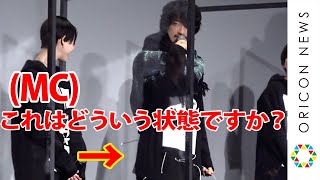 (MC)
これはどういう状態ですか？

ORICON NEWS